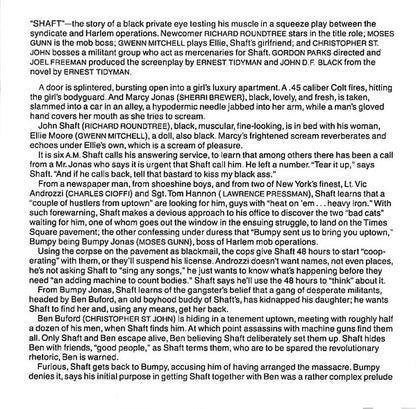 "SHAFT"—the story of a black private eye testing his muscle in a squeeze play between the syndicate and Harlem operations. Newcomer RICHARD ROUNDTREE stars in the title role; MOSES GUNN is the mob boss; GWENN MITCHELL plays Ellie, Shaft's girlfriend; and CHRISTOPHER ST. JOHN bosses a militant group who act as mercenaries for Shaft. GORDON PARKS directed and JOEL FREEMAN produced the screenplay by ERNEST TIDYMAN and JOHN D.F. BLACK from the novel by ERNEST TIDYMAN.

A door is splintered, bursting open into a girl's luxury apartment. A .45 caliber Colt fires, hitting the girl's bodyguard. And Marcy Jonas (SHERRI BREWER), black, lovely, and fresh, is taken, slammed into a car in an alley, a hypodermic needle jabbed into her arm, while a man's gloved hand covers her mouth as she tries to scream.

John Shaft (RICHARD ROUNDTREE), black, muscular, fine-looking, is in bed with his woman, Ellie Moore (GWENN MITCHELL), a doll, also black. Marcy's frightened scream reverberates and echoes under Ellie's own, which is a scream of pleasure.

It is six A.M. Shaft calls his answering service, to learn that among others there has been a call from a Mr. Jonas who says it is urgent that Shaft call him. He left a number. "Tear it up," says Shaft. "And if he calls back, tell that bastard to kiss my black ass."

From a newspaper man, from shoeshine boys, and from two of New York's finest, Lt. Vic Androzzi (CHARLES CIOFFI) and Sgt. Tom Hannon ( LAWRENCE PRESSMAN), Shaft learns that a "couple of hustlers from uptown" are looking for him, guys with "heat on 'em . . . heavy iron." With such forewarning, Shaft makes a devious approach to his office to discover the two "bad cats" waiting for him, one of whom goes out the window in the ensuing struggle, to land on the Times Square pavement; the other confessing under duress that "Bumpy sent us to bring you uptown," Bumpy being Bumpy Jonas (MOSES GUNN), boss of Harlem mob operations.

Using the corpse on the pavement as blackmail, the cops give Shaft 48 hours to start "cooperating" with them, or they'll suspend his license. Androzzi doesn't want names, not even places, he's not asking Shaft to "sing any songs," he just wants to know what's happening before they need "an adding machine to count bodies." Shaft says he'll use the 48 hours to "think" about it.

From Bumpy Jonas, Shaft learns of the gangster's belief that a gang of desperate militants, headed by Ben Buford, an old boyhood buddy of Shaft's, has kidnapped his daughter; he wants Shaft to find her and, using any means, get her back.

Ben Buford (CHRISTOPHER ST. JOHN) is hiding in a tenement uptown, meeting with roughly half a dozen of his men, when Shaft finds him. At which point assassins with machine guns find them all. Only Shaft and Ben escape alive, Ben believing Shaft deliberately set them up. Shaft hides Ben with friends, "good people," as Shaft terms them, who are to be spared the revolutionary rhetoric, Ben is warned.

Furious, Shaft gets back to Bumpy, accusing him of having arranged the massacre. Bumpy denies it, says his initial purpose in getting Shaft together with Ben was a rather complex prelude